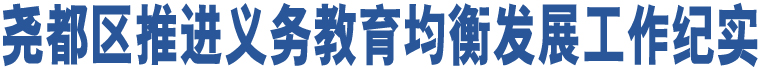 尧都区推进义务教育均衡发展工作纪实